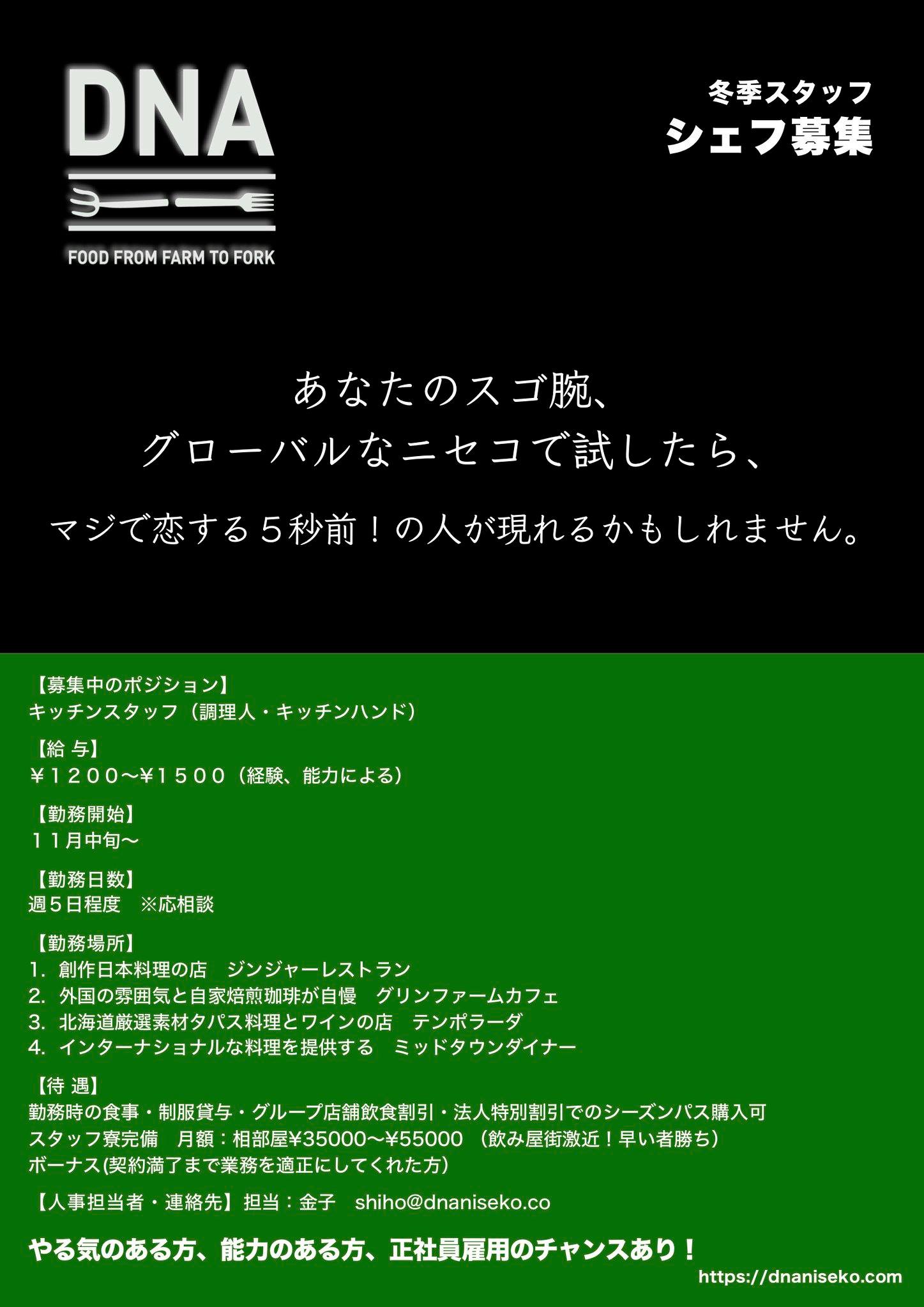 DNA

FOOD FROM FARM TO FORK

冬季スタッフ
シェフ募集

あなたのスゴ腕、
グローバルなニセコで試したら、
マジで恋する５秒前！の人が現れるかもしれません。

【募集中のポジション】
キッチンスタッフ（調理人・キッチンハンド）

【給 与】
￥１２００〜￥１５００（経験、能力による）

【勤務開始】
１１月中旬〜

【勤務日数】
週５日程度 ※応相談

【勤務場所】
1. 創作日本料理の店 ジンジャーレストラン
2. 外国の雰囲気と自家焙煎珈琲が自慢 グリンファームカフェ
3. 北海道厳選素材タパス料理とワインの店 テンポラーダ
4. インターナショナルな料理を提供する ミッドタウンダイナー

【待 遇】
勤務時の食事・制服貸与・グループ店舗飲食割引・法人特別割引でのシーズンパス購入可
スタッフ寮完備 月額：相部屋¥35000〜¥55000 （飲み屋街激近！早い者勝ち）
ボーナス(契約満了まで業務を適正にしてくれた方)

【人事担当者・連絡先】担当：金子 shiho@dnaniseko.co

やる気のある方、能力のある方、正社員雇用のチャンスあり！

https://dnaniseko.com